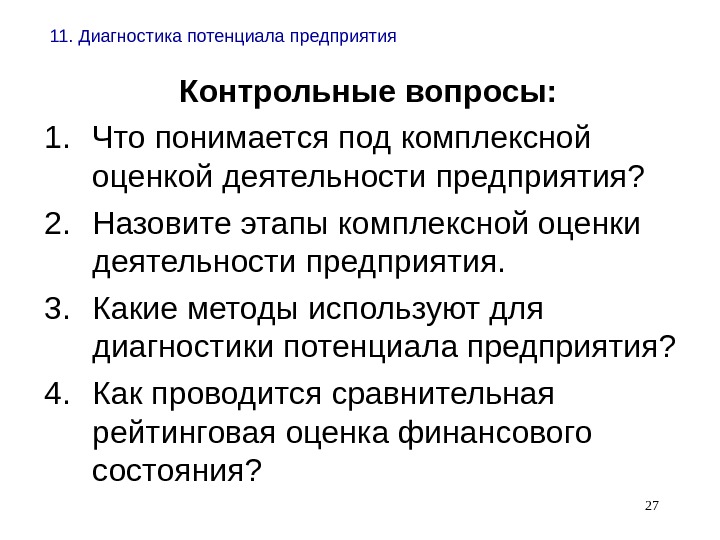 11. Диагностика потенциала предприятия

Контрольные вопросы:

1. Что понимается под комплексной оценкой деятельности предприятия?
2. Назовите этапы комплексной оценки деятельности предприятия.
3. Какие методы используют для диагностики потенциала предприятия?
4. Как проводится сравнительная рейтинговая оценка финансового состояния?

27